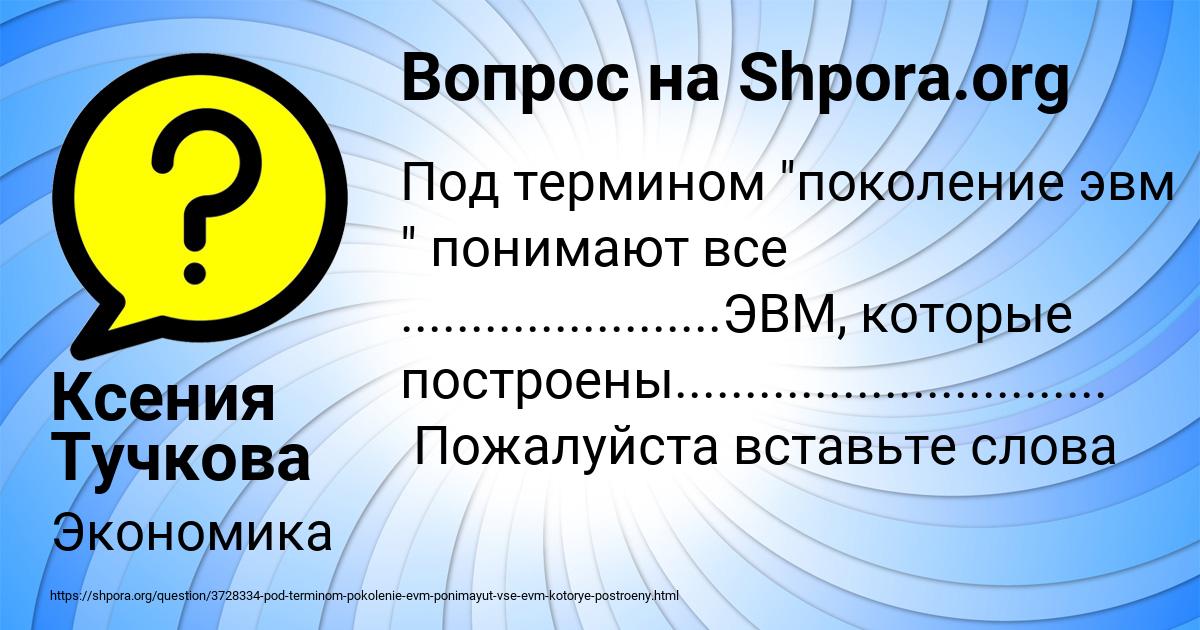 Вопрос на Shpora.org

Под термином "поколение эвм " понимают все ......................ЭВМ, которые построены.............................. Пожалуйста вставьте слова

Ксения Тучкова

Экономика

https://shpora.org/question/3728334-pod-terminom-pokolenie-evm-ponimayut-vse-evm-kotorye-postroeny.html